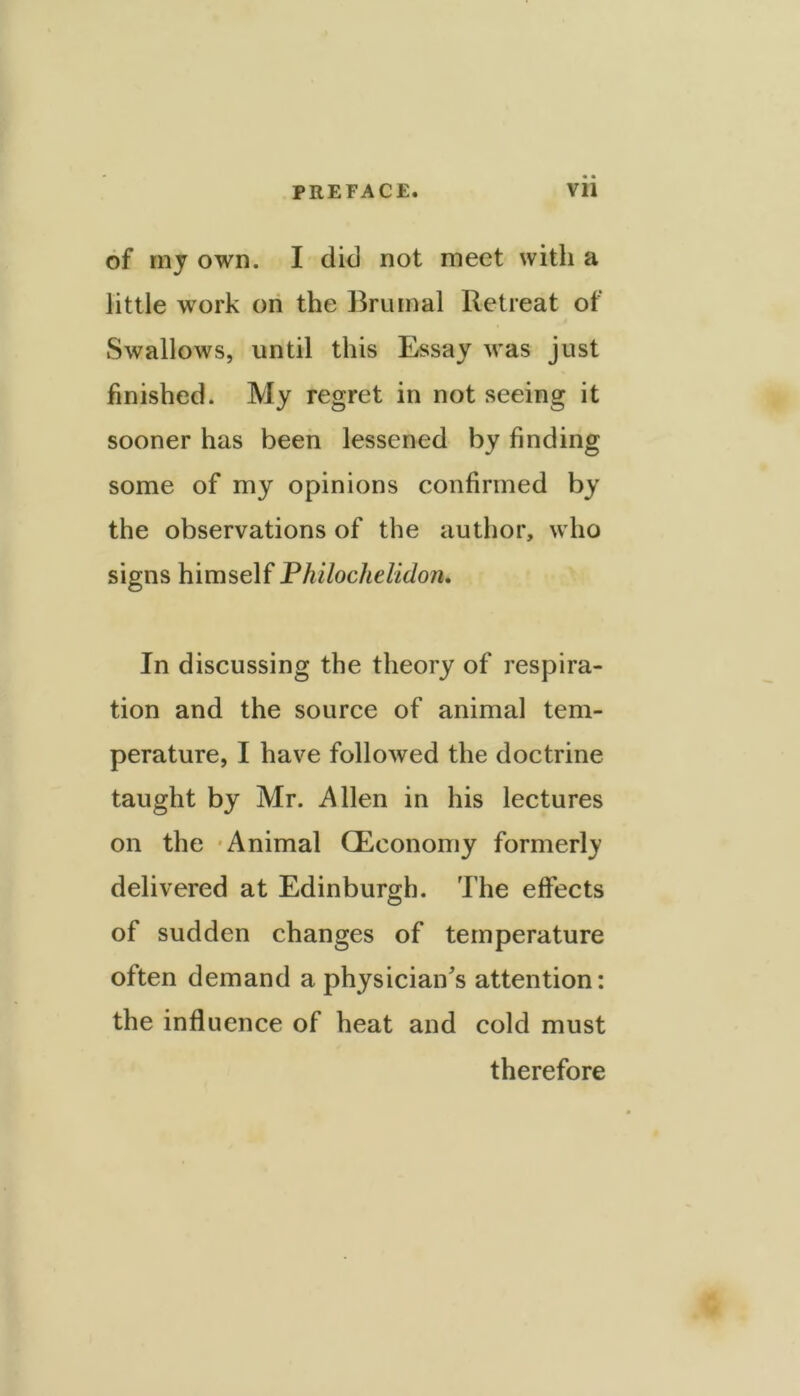 PREFACE. vii

of my own. I did not meet with a little work on the Brumal Retreat of Swallows, until this Essay was just finished. My regret in not seeing it sooner has been lessened by finding some of my opinions confirmed by the observations of the author, who signs himself Philochelidon.

In discussing the theory of respiration and the source of animal temperature, I have followed the doctrine taught by Mr. Allen in his lectures on the Animal Œconomy formerly delivered at Edinburgh. The effects of sudden changes of temperature often demand a physician's attention: the influence of heat and cold must therefore